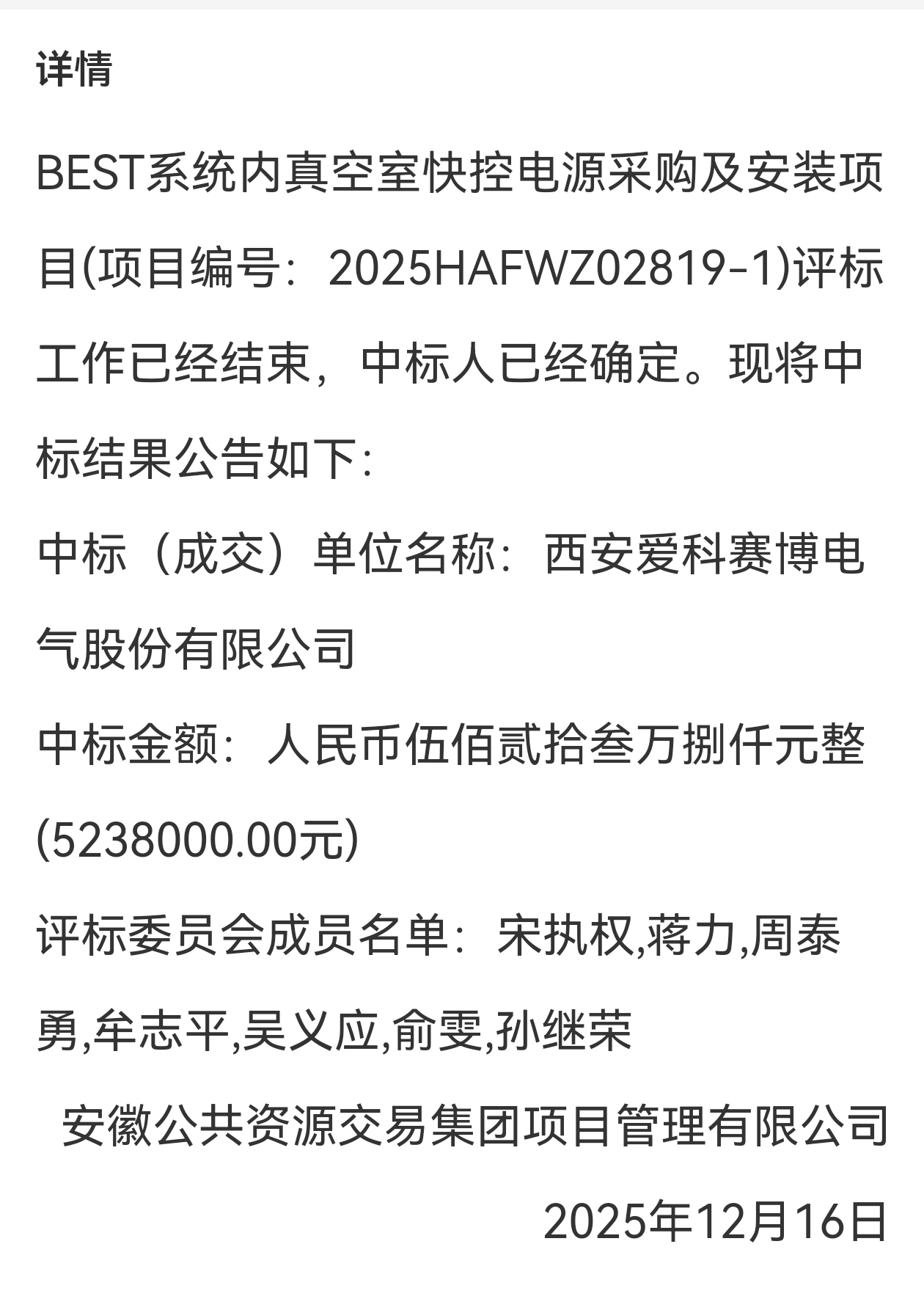 详情

BEST系统内真空室快控电源采购及安装项目(项目编号：2025HAFWZ02819-1)评标工作已经结束，中标人已经确定。现将中标结果公告如下：

中标（成交）单位名称：西安爱科赛博电气股份有限公司

中标金额：人民币伍佰贰拾叁万捌仟元整(5238000.00元)

评标委员会成员名单：宋执权,蒋力,周泰勇,牟志平,吴义应,俞雯,孙继荣

安徽公共资源交易集团项目管理有限公司

2025年12月16日